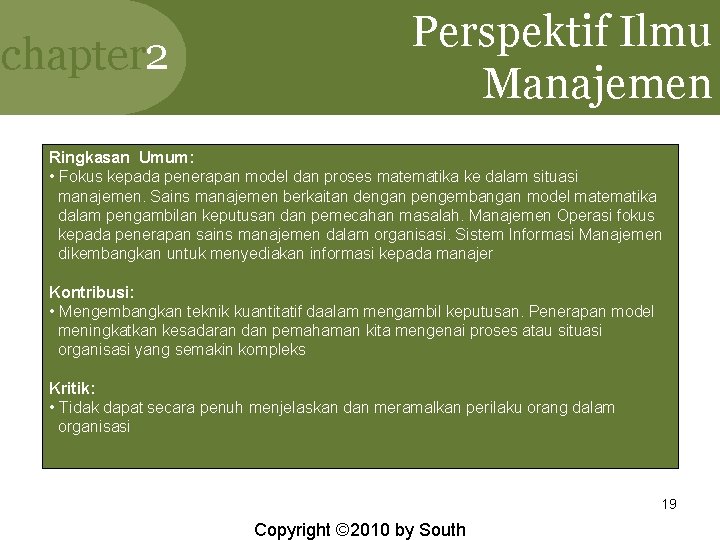 chapter2

Perspektif Ilmu Manajemen

Ringkasan Umum:
• Fokus kepada penerapan model dan proses matematika ke dalam situasi manajemen. Sains manajemen berkaitan dengan pengembangan model matematika dalam pengambilan keputusan dan pemecahan masalah. Manajemen Operasi fokus kepada penerapan sains manajemen dalam organisasi. Sistem Informasi Manajemen dikembangkan untuk menyediakan informasi kepada manajer

Kontribusi:
• Mengembangkan teknik kuantitatif daalam mengambil keputusan. Penerapan model meningkatkan kesadaran dan pemahaman kita mengenai proses atau situasi organisasi yang semakin kompleks

Kritik:
• Tidak dapat secara penuh menjelaskan dan meramalkan perilaku orang dalam organisasi

19

Copyright ©2010 by South